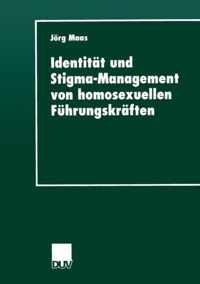 Jörg Maas

Identität und Stigma-Management von homosexuellen Führungskräften

DUV